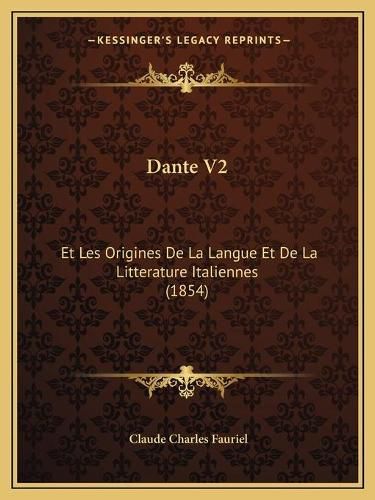 —KESSINGER'S LEGACY REPRINTS—

Dante V2

Et Les Origines De La Langue Et De La Litterature Italiennes (1854)

Claude Charles Fauriel